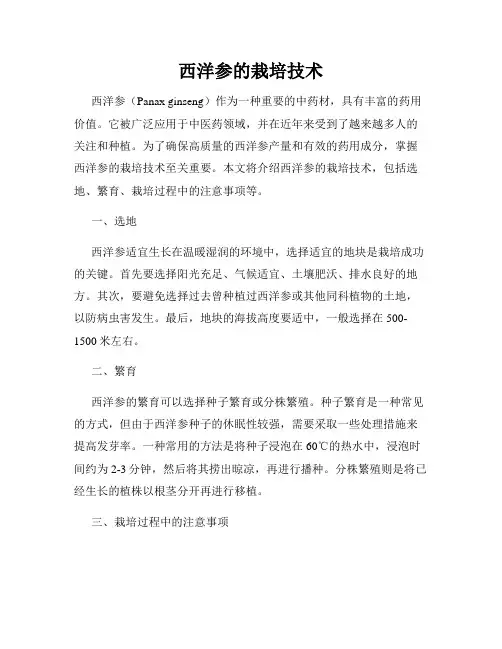 西洋参的栽培技术

西洋参（Panax ginseng）作为一种重要的中药材，具有丰富的药用价值。它被广泛应用于中医药领域，并在近年来受到了越来越多人的关注和种植。为了确保高质量的西洋参产量和有效的药用成分，掌握西洋参的栽培技术至关重要。本文将介绍西洋参的栽培技术，包括选地、繁育、栽培过程中的注意事项等。

一、选地

西洋参适宜生长在温暖湿润的环境中，选择适宜的地块是栽培成功的关键。首先要选择阳光充足、气候适宜、土壤肥沃、排水良好的地方。其次，要避免选择过去曾种植过西洋参或其他同科植物的土地，以防病虫害发生。最后，地块的海拔高度要适中，一般选择在500-1500米左右。

二、繁育

西洋参的繁育可以选择种子繁育或分株繁殖。种子繁育是一种常见的方式，但由于西洋参种子的休眠性较强，需要采取一些处理措施来提高发芽率。一种常用的方法是将种子浸泡在60℃的热水中，浸泡时间约为2-3分钟，然后将其捞出晾凉，再进行播种。分株繁殖则是将已经生长的植株以根茎分开再进行移植。

三、栽培过程中的注意事项